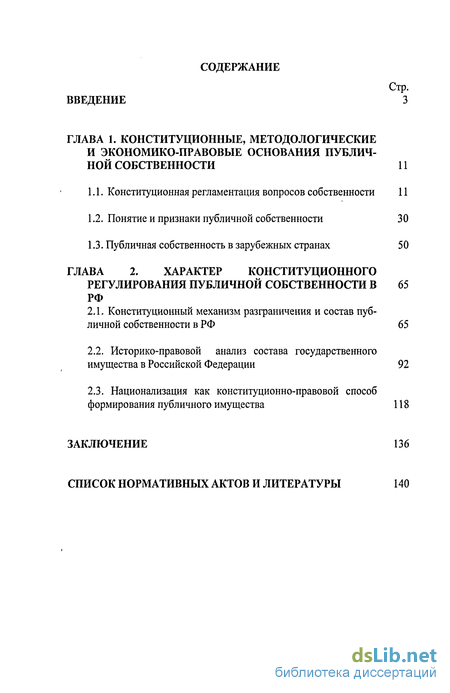 СОДЕРЖАНИЕ

Стр.

ВВЕДЕНИЕ 3

ГЛАВА 1. КОНСТИТУЦИОННЫЕ, МЕТОДОЛОГИЧЕСКИЕ И ЭКОНОМИКО-ПРАВОВЫЕ ОСНОВАНИЯ ПУБЛИЧНОЙ СОБСТВЕННОСТИ 11

1.1. Конституционная регламентация вопросов собственности 11

1.2. Понятие и признаки публичной собственности 30

1.3. Публичная собственность в зарубежных странах 50

ГЛАВА 2. ХАРАКТЕР КОНСТИТУЦИОННОГО РЕГУЛИРОВАНИЯ ПУБЛИЧНОЙ СОБСТВЕННОСТИ В РФ 65

2.1. Конституционный механизм разграничения и состав публичной собственности в РФ 65

2.2. Историко-правовой анализ состава государственного имущества в Российской Федерации 92

2.3. Национализация как конституционно-правовой способ формирования публичного имущества 118

ЗАКЛЮЧЕНИЕ 136

СПИСОК НОРМАТИВНЫХ АКТОВ И ЛИТЕРАТУРЫ 140

dsLib.net
библиотека диссертаций